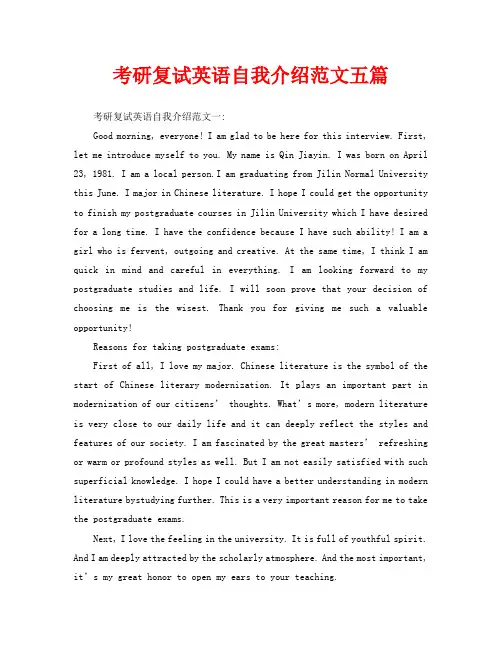 考研复试英语自我介绍范文五篇

考研复试英语自我介绍范文一:

Good morning, everyone! I am glad to be here for this interview. First, let me introduce myself to you. My name is Qin Jiayin. I was born on April 23, 1981. I am a local person.I am graduating from Jilin Normal University this June. I major in Chinese literature. I hope I could get the opportunity to finish my postgraduate courses in Jilin University which I have desired for a long time. I have the confidence because I have such ability! I am a girl who is fervent, outgoing and creative. At the same time, I think I am quick in mind and careful in everything. I am looking forward to my postgraduate studies and life. I will soon prove that your decision of choosing me is the wisest. Thank you for giving me such a valuable opportunity!

Reasons for taking postgraduate exams:

First of all, I love my major. Chinese literature is the symbol of the start of Chinese literary modernization. It plays an important part in modernization of our citizens' thoughts. What's more, modern literature is very close to our daily life and it can deeply reflect the styles and features of our society. I am fascinated by the great masters' refreshing or warm or profound styles as well. But I am not easily satisfied with such superficial knowledge. I hope I could have a better understanding in modern literature bystudying further. This is a very important reason for me to take the postgraduate exams.

Next, I love the feeling in the university. It is full of youthful spirit. And I am deeply attracted by the scholarly atmosphere. And the most important, it's my great honor to open my ears to your teaching.